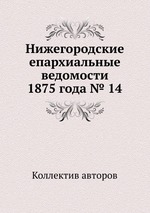 Нижегородские епархиальные ведомости 1875 года № 14

Коллектив авторов